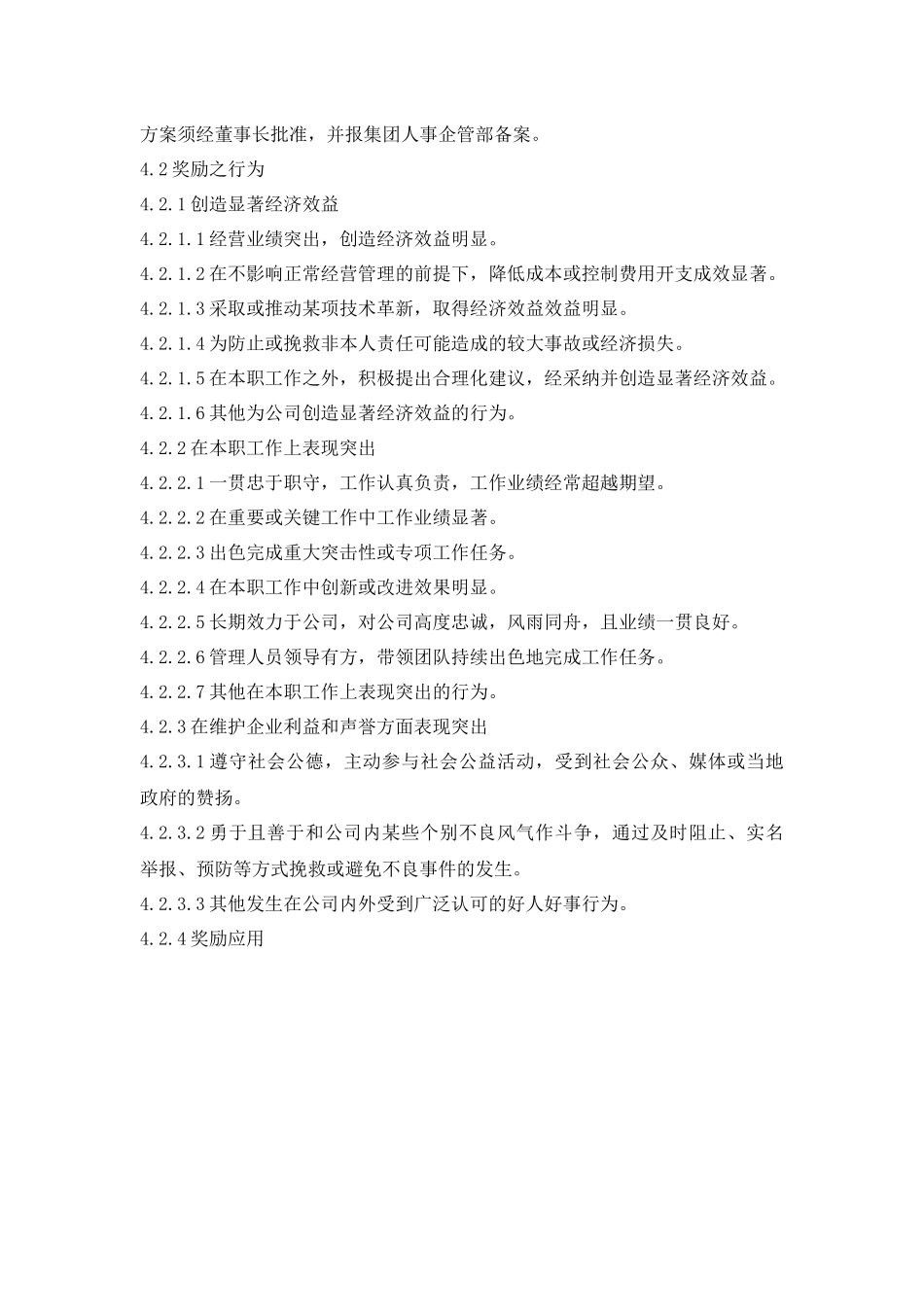 方案须经董事长批准，并报集团人事企管部备案。

4.2 奖励之行为

4.2.1 创造显著经济效益

4.2.1.1 经营业绩突出，创造经济效益明显。

4.2.1.2 在不影响正常经营管理的前提下，降低成本或控制费用开支成效显著。

4.2.1.3 采取或推动某项技术革新，取得经济效益效益明显。

4.2.1.4 为防止或挽救非本人责任可能造成的较大事故或经济损失。

4.2.1.5 在本职工作之外，积极提出合理化建议，经采纳并创造显著经济效益。

4.2.1.6 其他为公司创造显著经济效益的行为。

4.2.2 在本职工作上表现突出

4.2.2.1 一贯忠于职守，工作认真负责，工作业绩经常超越期望。

4.2.2.2 在重要或关键工作中工作业绩显著。

4.2.2.3 出色完成重大突击性或专项工作任务。

4.2.2.4 在本职工作中创新或改进效果明显。

4.2.2.5 长期效力于公司，对公司高度忠诚，风雨同舟，且业绩一贯良好。

4.2.2.6 管理人员领导有方，带领团队持续出色地完成工作任务。

4.2.2.7 其他在本职工作上表现突出的行为。

4.2.3 在维护企业利益和声誉方面表现突出

4.2.3.1 遵守社会公德，主动参与社会公益活动，受到社会公众、媒体或当地政府的赞扬。

4.2.3.2 勇于且善于和公司内某些个别不良风气作斗争，通过及时阻止、实名举报、预防等方式挽救或避免不良事件的发生。

4.2.3.3 其他发生在公司内外受到广泛认可的好人好事行为。

4.2.4 奖励应用